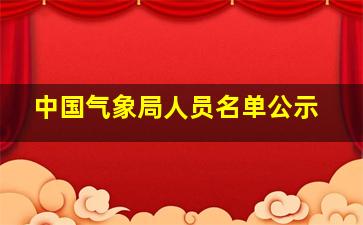 中国气象局人员名单公示